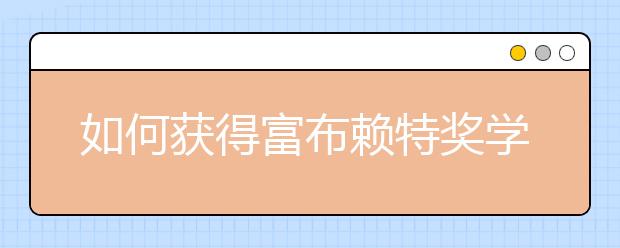 如何获得富布赖特奖学